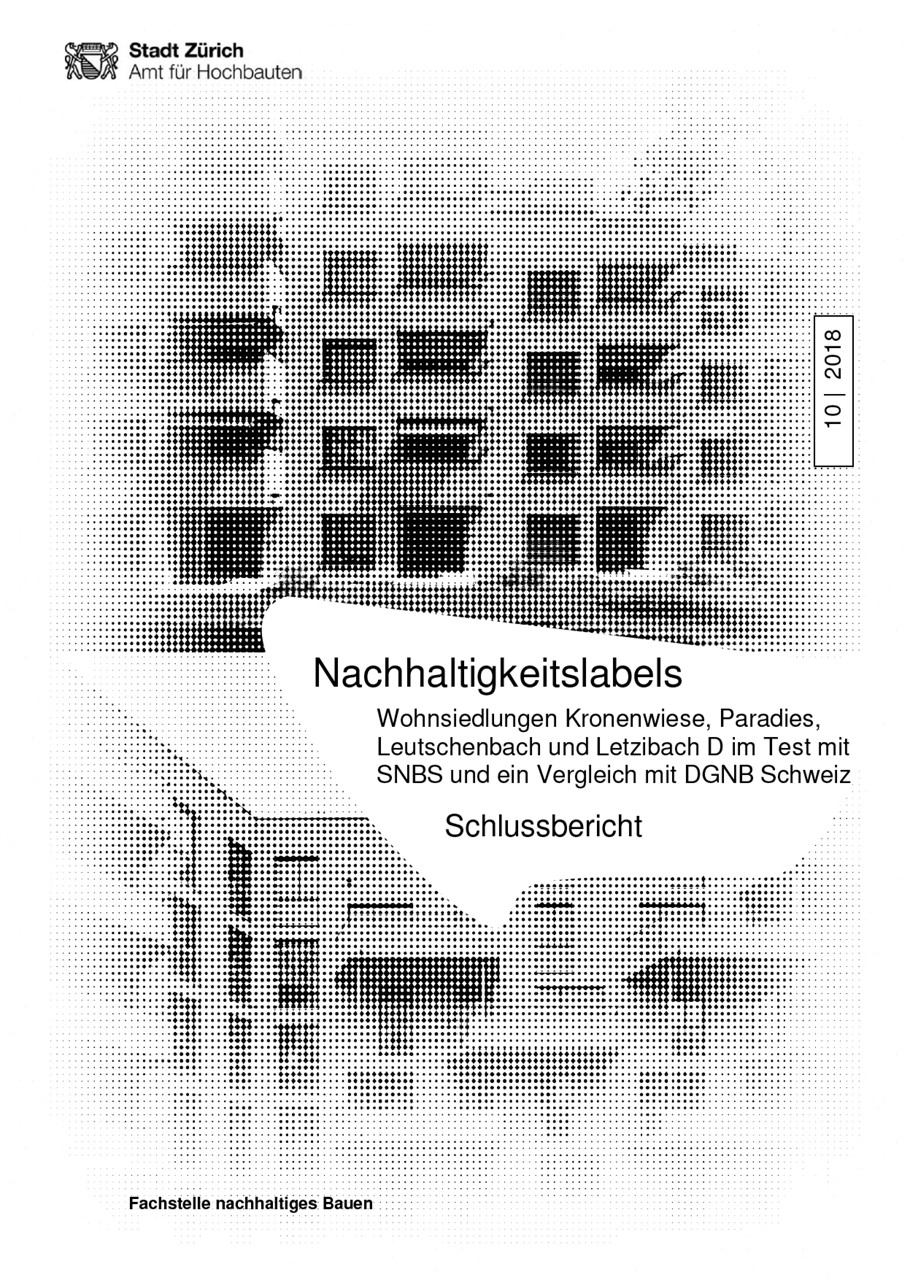 Stadt Zürich
Amt für Hochbauten

10 | 2018

Nachhaltigkeitslabels

Wohnsiedlungen Kronenwiese, Paradies, Leutschenbach und Letzibach D im Test mit SNBS und ein Vergleich mit DGNB Schweiz

Schlussbericht

Fachstelle nachhaltiges Bauen